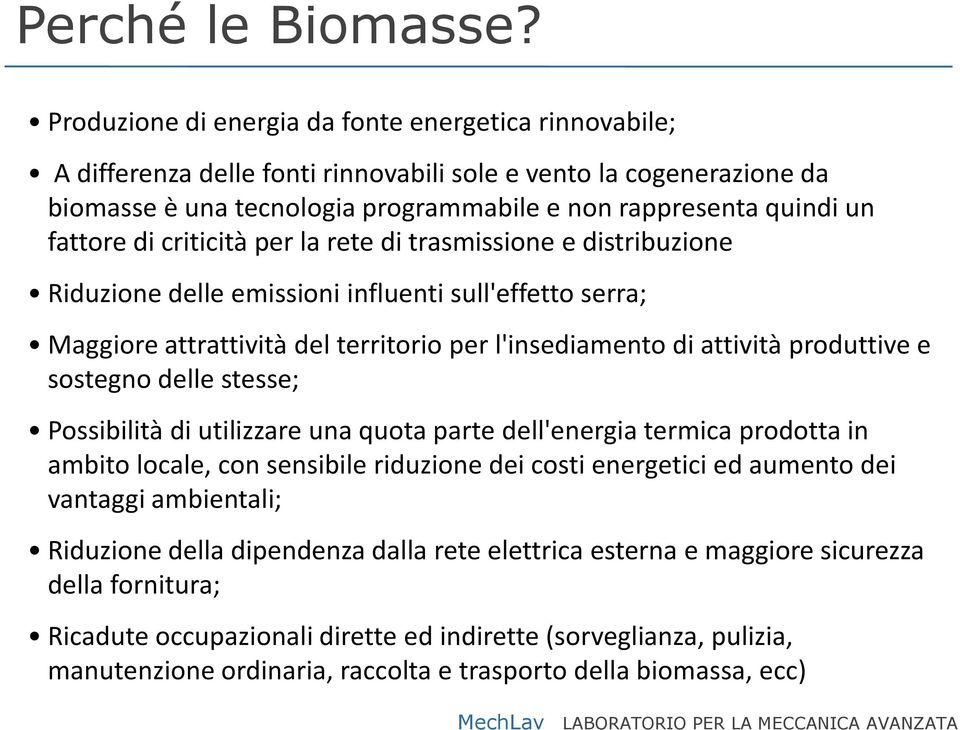 Perché le Biomasse?

• Produzione di energia da fonte energetica rinnovabile;

• A differenza delle fonti rinnovabili sole e vento la cogenerazione da biomasse è una tecnologia programmabile e non rappresenta quindi un fattore di criticità per la rete di trasmissione e distribuzione

• Riduzione delle emissioni influenti sull'effetto serra;

• Maggiore attrattività del territorio per l'insediamento di attività produttive e sostegno delle stesse;

• Possibilità di utilizzare una quota parte dell'energia termica prodotta in ambito locale, con sensibile riduzione dei costi energetici ed aumento dei vantaggi ambientali;

• Riduzione della dipendenza dalla rete elettrica esterna e maggiore sicurezza della fornitura;

• Ricadute occupazionali dirette ed indirette (sorveglianza, pulizia, manutenzione ordinaria, raccolta e trasporto della biomassa, ecc)

MechLav LABORATORIO PER LA MECCANICA AVANZATA